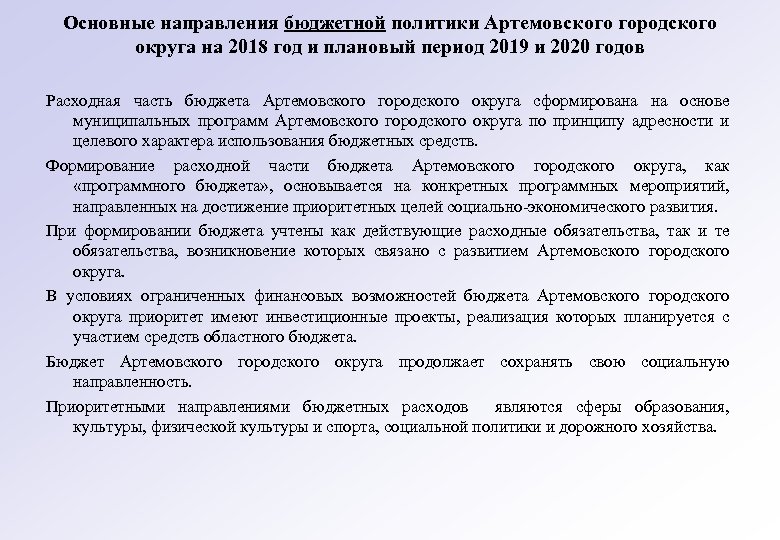 Основные направления бюджетной политики Артемовского городского округа на 2018 год и плановый период 2019 и 2020 годов

Расходная часть бюджета Артемовского городского округа сформирована на основе муниципальных программ Артемовского городского округа по принципу адресности и целевого характера использования бюджетных средств.

Формирование расходной части бюджета Артемовского городского округа, как «программного бюджета», основывается на конкретных программных мероприятий, направленных на достижение приоритетных целей социально-экономического развития.

При формировании бюджета учтены как действующие расходные обязательства, так и те обязательства, возникновение которых связано с развитием Артемовского городского округа.

В условиях ограниченных финансовых возможностей бюджета Артемовского городского округа приоритет имеют инвестиционные проекты, реализация которых планируется с участием средств областного бюджета.

Бюджет Артемовского городского округа продолжает сохранять свою социальную направленность.

Приоритетными направлениями бюджетных расходов являются сферы образования, культуры, физической культуры и спорта, социальной политики и дорожного хозяйства.